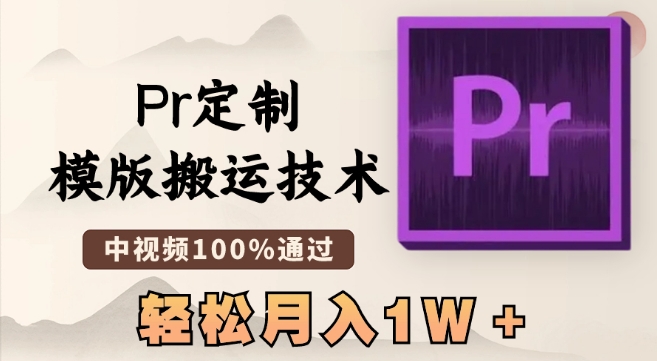 Pr定制
模版搬运技术

中视频100%通过

轻松月入1W +

Pr